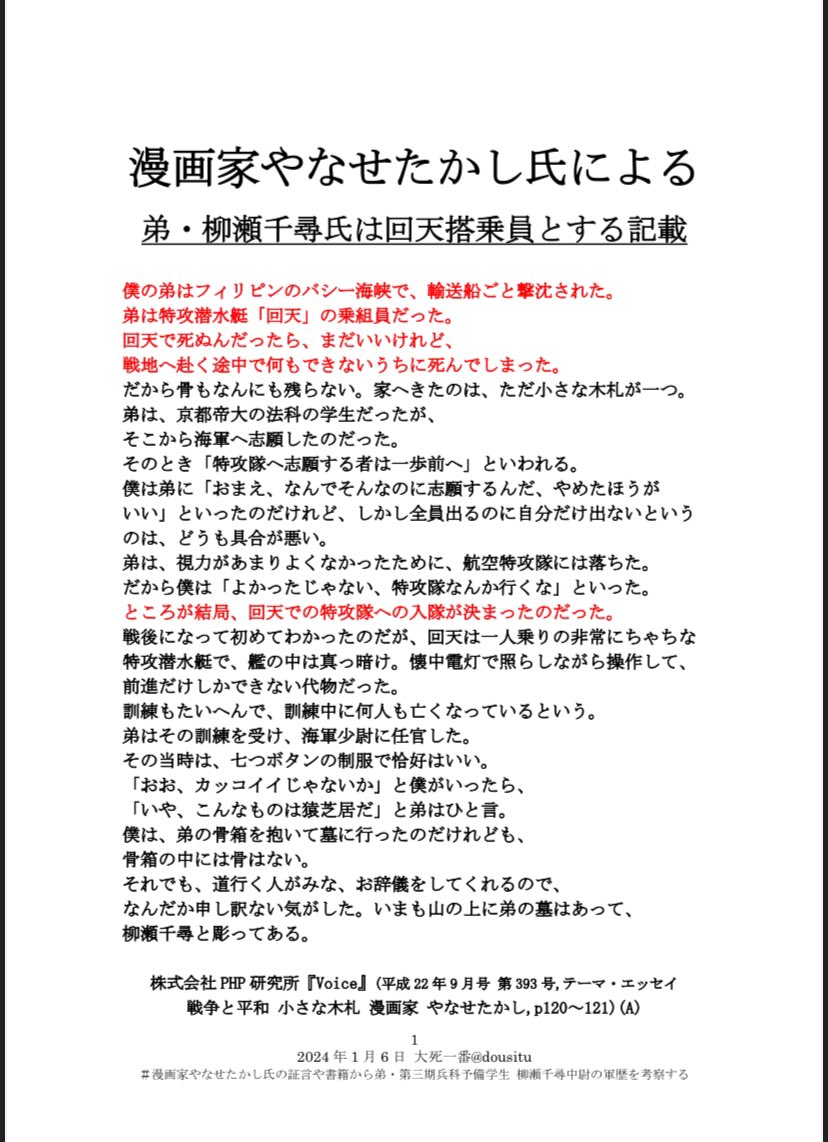 漫画家やなせたかし氏による

弟・柳瀬千尋氏は回天搭乗員とする記載

僕の弟はフィリピンのバシー海峡で、輸送船ごと撃沈された。
弟は特攻潜水艇「回天」の乗組員だった。
回天で死ぬんだったら、まだいいけれど、
戦地へ赴く途中で何もできないうちに死んでしまった。
だから骨もなんにも残らない。家へきたのは、ただ小さな木札が一つ。
弟は、京都帝大の法科の学生だったが、
そこから海軍へ志願したのだった。
そのとき「特攻隊へ志願する者は一歩前へ」といわれる。
僕は弟に「おまえ、なんでそんなのに志願するんだ、やめたほうがいい」といったのだけれど、しかし全員出るのに自分だけ出ないというのは、どうも具合が悪い。
弟は、視力があまりよくなかったために、航空特攻隊には落ちた。
だから僕は「よかったじゃない、特攻隊なんか行くな」といった。
ところが結局、回天での特攻隊への入隊が決まったのだった。
戦後になって初めてわかったのだが、回天は一人乗りの非常にちゃちな特攻潜水艇で、艦の中は真っ暗け。懐中電灯で照らしながら操作して、前進だけしかできない代物だった。
訓練もたいへんで、訓練中に何人も亡くなっているという。
弟はその訓練を受け、海軍少尉に任官した。
その当時は、七つボタンの制服で恰好はいい。
「おお、カッコイイじゃないか」と僕がいったら、
「いや、こんなものは猿芝居だ」と弟はひと言。
僕は、弟の骨箱を抱いて墓に行ったのだけれども、
骨箱の中には骨はない。
それでも、道行く人がみな、お辞儀をしてくれるので、
なんだか申し訳ない気がした。いまも山の上に弟の墓はあって、
柳瀬千尋と彫ってある。

株式会社PHP研究所『Voice』(平成22年9月号 第393号,テーマ・エッセイ
戦争と平和 小さな木札 漫画家 やなせたかし,p120～121)(A)

1
2024年1月6日 大死一番@dousitu
#漫画家やなせたかし氏の証言や書籍から弟・第三期兵科予備学生 柳瀬千尋中尉の軍歴を考察する